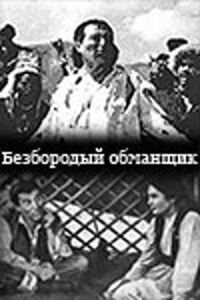 Безбородый обманщик